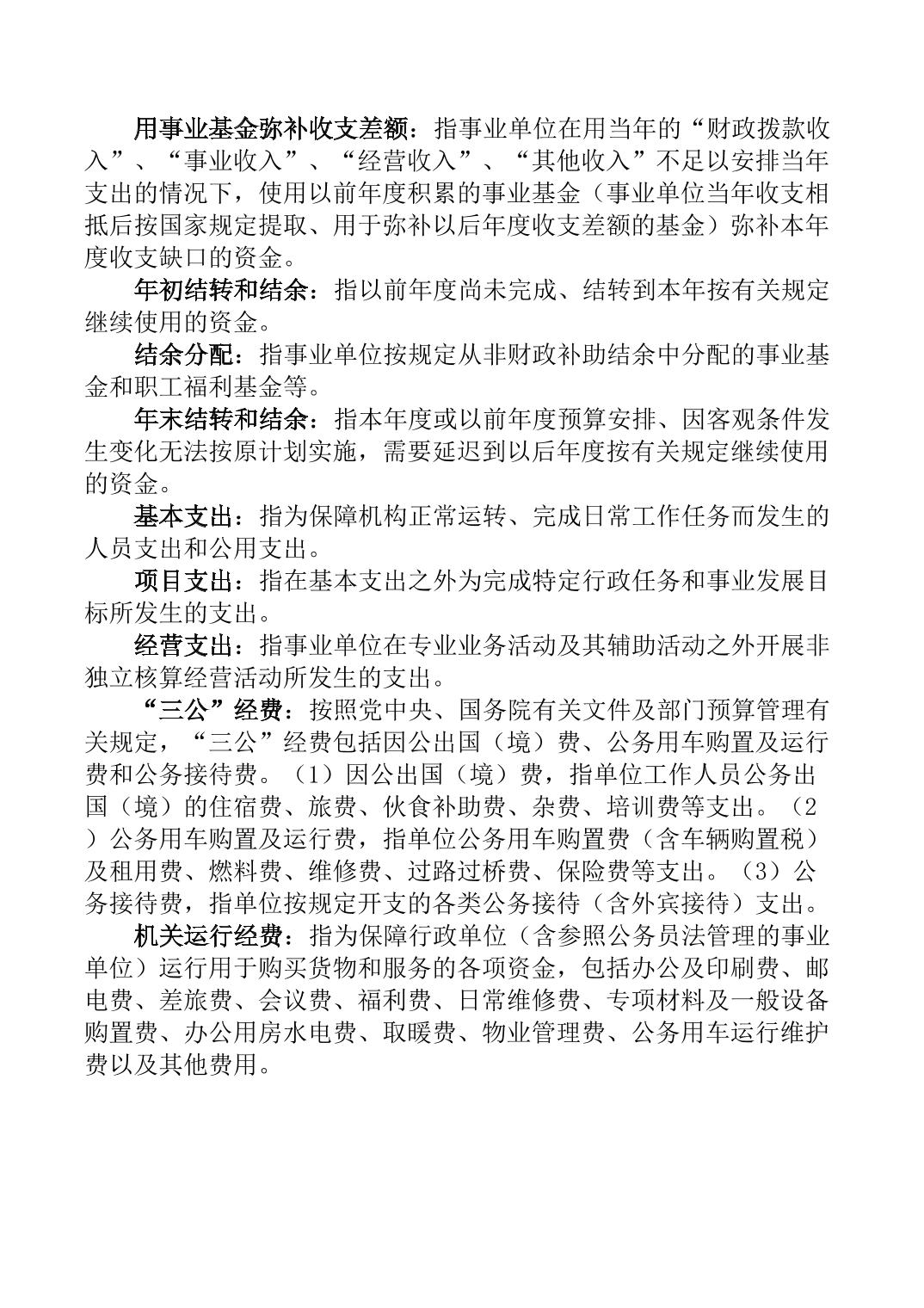 用事业基金弥补收支差额：指事业单位在用当年的“财政拨款收入”、“事业收入”、“经营收入”、“其他收入”不足以安排当年支出的情况下，使用以前年度积累的事业基金（事业单位当年收支相抵后按国家规定提取、用于弥补以后年度收支差额的基金）弥补本年度收支缺口的资金。

年初结转和结余：指以前年度尚未完成、结转到本年按有关规定继续使用的资金。

结余分配：指事业单位按规定从非财政补助结余中分配的事业基金和职工福利基金等。

年末结转和结余：指本年度或以前年度预算安排、因客观条件发生变化无法按原计划实施，需要延迟到以后年度按有关规定继续使用的资金。

基本支出：指为保障机构正常运转、完成日常工作任务而发生的人员支出和公用支出。

项目支出：指在基本支出之外为完成特定行政任务和事业发展目标所发生的支出。

经营支出：指事业单位在专业业务活动及其辅助活动之外开展非独立核算经营活动所发生的支出。

“三公”经费：按照党中央、国务院有关文件及部门预算管理有关规定，“三公”经费包括因公出国（境）费、公务用车购置及运行费和公务接待费。（1）因公出国（境）费，指单位工作人员公务出国（境）的住宿费、旅费、伙食补助费、杂费、培训费等支出。（2）公务用车购置及运行费，指单位公务用车购置费（含车辆购置税）及租用费、燃料费、维修费、过路过桥费、保险费等支出。（3）公务接待费，指单位按规定开支的各类公务接待（含外宾接待）支出。

机关运行经费：指为保障行政单位（含参照公务员法管理的事业单位）运行用于购买货物和服务的各项资金，包括办公及印刷费、邮电费、差旅费、会议费、福利费、日常维修费、专项材料及一般设备购置费、办公用房水电费、取暖费、物业管理费、公务用车运行维护费以及其他费用。